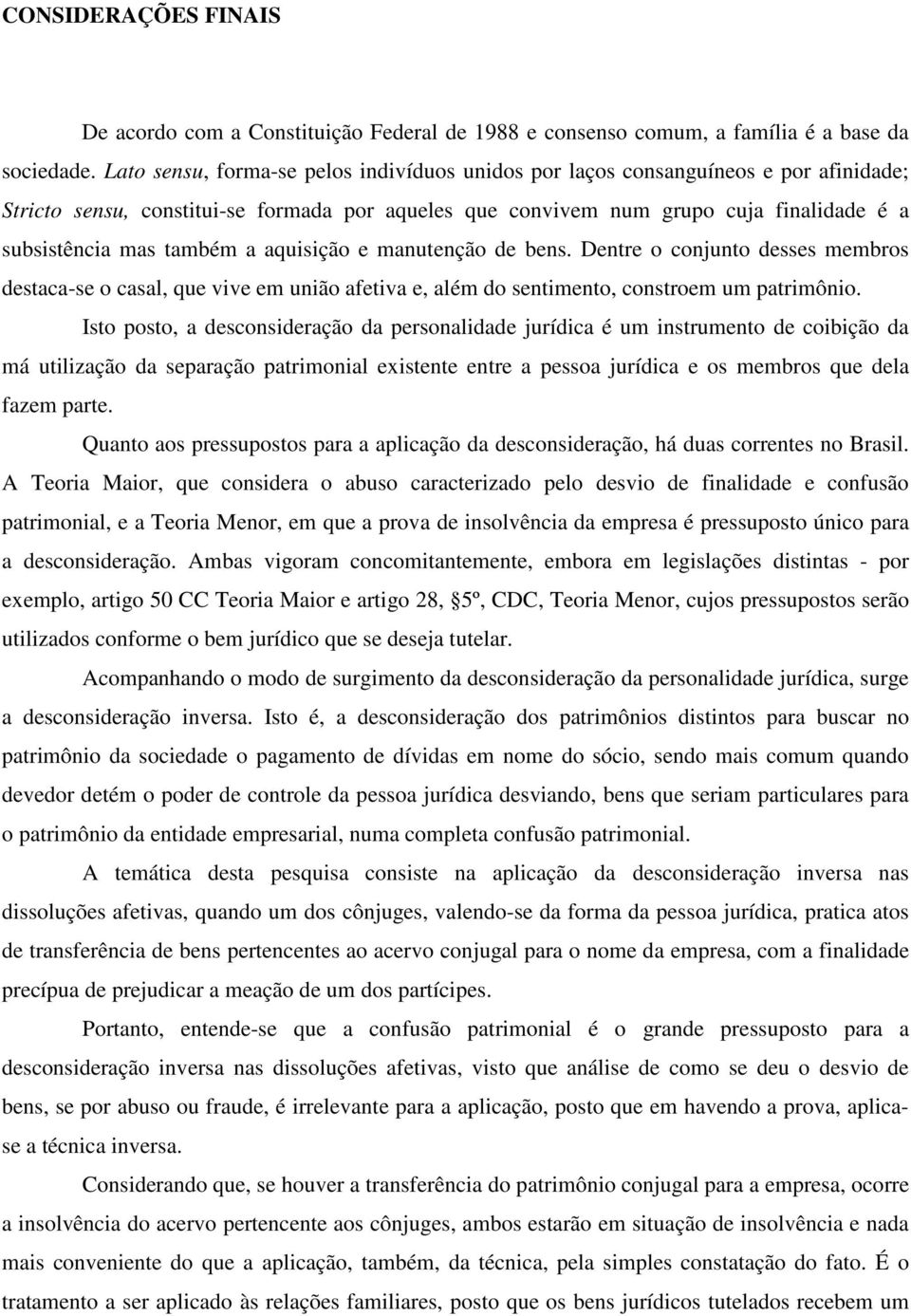 CONSIDERAÇÕES FINAIS

De acordo com a Constituição Federal de 1988 e consenso comum, a família é a base da sociedade. Lato sensu, forma-se pelos indivíduos unidos por laços consanguíneos e por afinidade; Stricto sensu, constitui-se formada por aqueles que convivem num grupo cuja finalidade é a subsistência mas também a aquisição e manutenção de bens. Dentre o conjunto desses membros destaca-se o casal, que vive em união afetiva e, além do sentimento, constroem um patrimônio.

Isto posto, a desconsideração da personalidade jurídica é um instrumento de coibição da má utilização da separação patrimonial existente entre a pessoa jurídica e os membros que dela fazem parte.

Quanto aos pressupostos para a aplicação da desconsideração, há duas correntes no Brasil. A Teoria Maior, que considera o abuso caracterizado pelo desvio de finalidade e confusão patrimonial, e a Teoria Menor, em que a prova de insolvência da empresa é pressuposto único para a desconsideração. Ambas vigoram concomitantemente, embora em legislações distintas - por exemplo, artigo 50 CC Teoria Maior e artigo 28, 5º, CDC, Teoria Menor, cujos pressupostos serão utilizados conforme o bem jurídico que se deseja tutelar.

Acompanhando o modo de surgimento da desconsideração da personalidade jurídica, surge a desconsideração inversa. Isto é, a desconsideração dos patrimônios distintos para buscar no patrimônio da sociedade o pagamento de dívidas em nome do sócio, sendo mais comum quando devedor detém o poder de controle da pessoa jurídica desviando, bens que seriam particulares para o patrimônio da entidade empresarial, numa completa confusão patrimonial.

A temática desta pesquisa consiste na aplicação da desconsideração inversa nas dissoluções afetivas, quando um dos cônjuges, valendo-se da forma da pessoa jurídica, pratica atos de transferência de bens pertencentes ao acervo conjugal para o nome da empresa, com a finalidade precípua de prejudicar a meação de um dos partícipes.

Portanto, entende-se que a confusão patrimonial é o grande pressuposto para a desconsideração inversa nas dissoluções afetivas, visto que análise de como se deu o desvio de bens, se por abuso ou fraude, é irrelevante para a aplicação, posto que em havendo a prova, aplica-se a técnica inversa.

Considerando que, se houver a transferência do patrimônio conjugal para a empresa, ocorre a insolvência do acervo pertencente aos cônjuges, ambos estarão em situação de insolvência e nada mais conveniente do que a aplicação, também, da técnica, pela simples constatação do fato. É o tratamento a ser aplicado às relações familiares, posto que os bens jurídicos tutelados recebem um